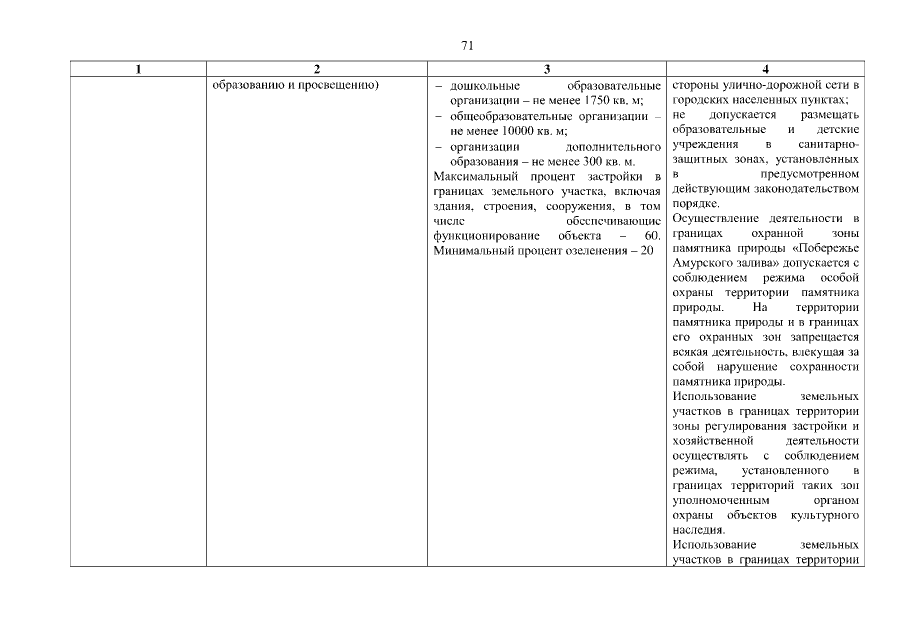 71

| 1 | 2 | 3 | 4 |
|---|---|---|---|
| | образованию и просвещению) | – дошкольные образовательные организации – не менее 1750 кв. м; – общеобразовательные организации – не менее 10000 кв. м; – организации дополнительного образования – не менее 300 кв. м. Максимальный процент застройки в границах земельного участка, включая здания, строения, сооружения, в том числе обеспечивающие функционирование объекта – 60. Минимальный процент озеленения – 20 | стороны улично-дорожной сети в городских населенных пунктах; не допускается размещать образовательные и детские учреждения в санитарно-защитных зонах, установленных в предусмотренном действующим законодательством порядке. Осуществление деятельности в границах охранной зоны памятника природы «Побережье Амурского залива» допускается с соблюдением режима особой охраны территории памятника природы. На территории памятника природы и в границах его охранных зон запрещается всякая деятельность, влекущая за собой нарушение сохранности памятника природы. Использование земельных участков в границах территории зоны регулирования застройки и хозяйственной деятельности осуществлять с соблюдением режима, установленного в границах территорий таких зон уполномоченным органом охраны объектов культурного наследия. Использование земельных участков в границах территории |